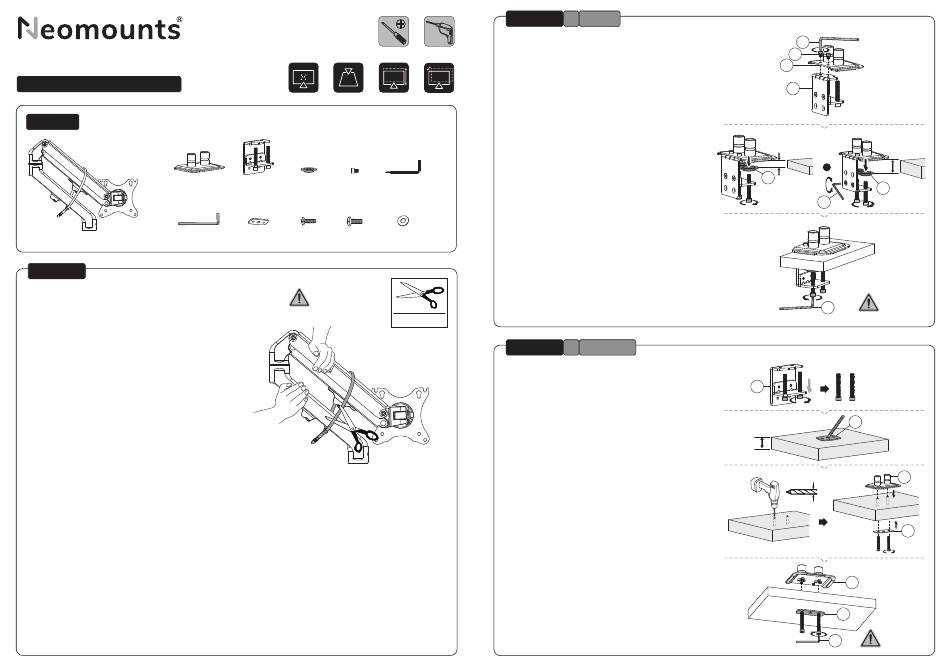 Neomounts®